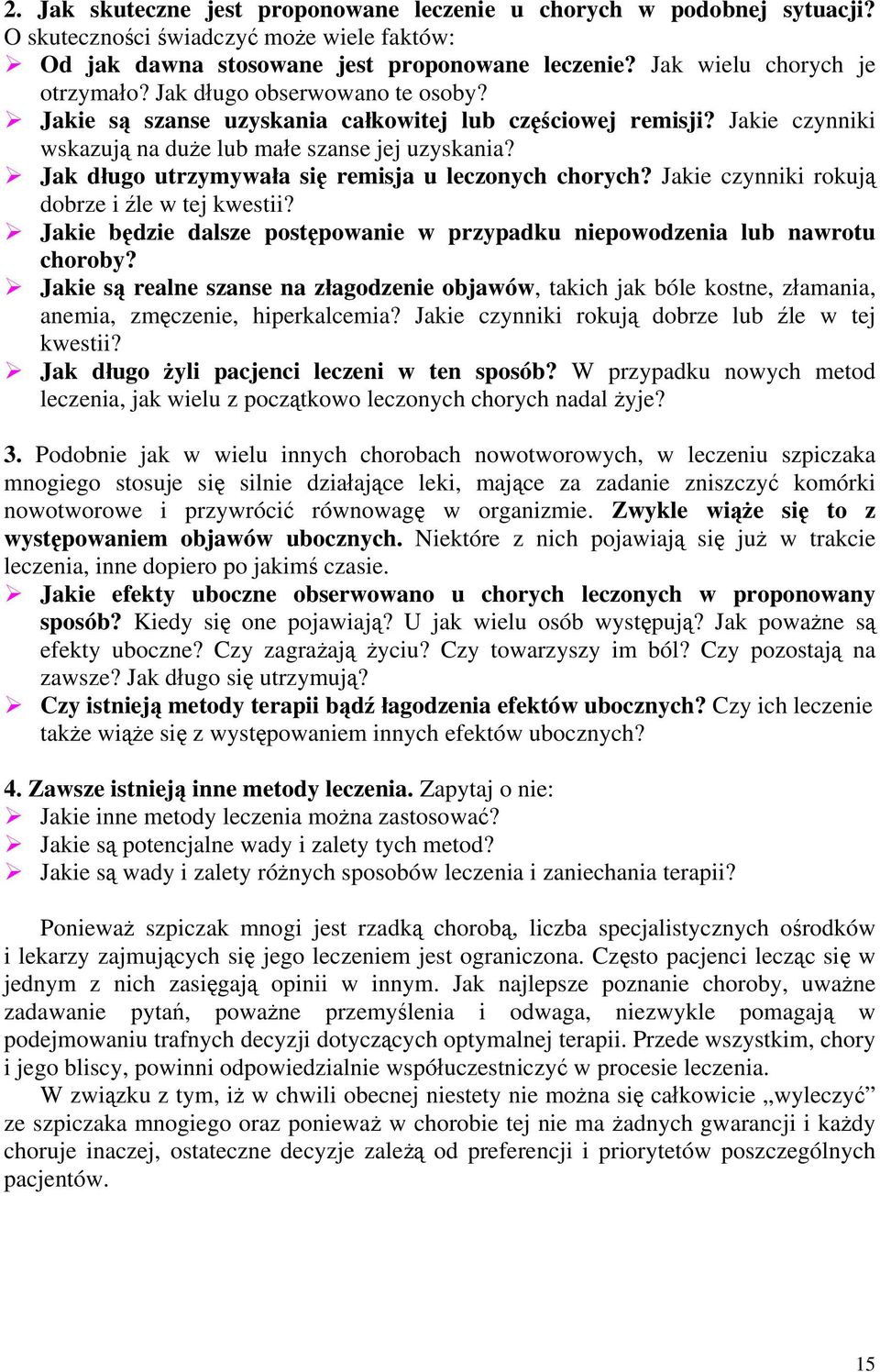 2. Jak skuteczne jest proponowane leczenie u chorych w podobnej sytuacji? O skuteczności świadczyć może wiele faktów:
➢ Od jak dawna stosowane jest proponowane leczenie? Jak wielu chorych je otrzymało? Jak długo obserwowano te osoby?
➢ Jakie są szanse uzyskania całkowitej lub częściowej remisji? Jakie czynniki wskazują na duże lub małe szanse jej uzyskania?
➢ Jak długo utrzymywała się remisja u leczonych chorych? Jakie czynniki rokują dobrze i źle w tej kwestii?
➢ Jakie będzie dalsze postępowanie w przypadku niepowodzenia lub nawrotu choroby?
➢ Jakie są realne szanse na złagodzenie objawów, takich jak bóle kostne, złamania, anemia, zmęczenie, hiperkalcemia? Jakie czynniki rokują dobrze lub źle w tej kwestii?
➢ Jak długo żyli pacjenci leczeni w ten sposób? W przypadku nowych metod leczenia, jak wielu z początkowo leczonych chorych nadal żyje?

3. Podobnie jak w wielu innych chorobach nowotworowych, w leczeniu szpiczaka mnogiego stosuje się silnie działające leki, mające za zadanie zniszczyć komórki nowotworowe i przywrócić równowagę w organizmie. Zwykle wiąże się to z występowaniem objawów ubocznych. Niektóre z nich pojawiają się już w trakcie leczenia, inne dopiero po jakimś czasie.
➢ Jakie efekty uboczne obserwowano u chorych leczonych w proponowany sposób? Kiedy się one pojawiają? U jak wielu osób występują? Jak poważne są efekty uboczne? Czy zagrażają życiu? Czy towarzyszy im ból? Czy pozostają na zawsze? Jak długo się utrzymują?
➢ Czy istnieją metody terapii bądź łagodzenia efektów ubocznych? Czy ich leczenie także wiąże się z występowaniem innych efektów ubocznych?

4. Zawsze istnieją inne metody leczenia. Zapytaj o nie:
➢ Jakie inne metody leczenia można zastosować?
➢ Jakie są potencjalne wady i zalety tych metod?
➢ Jakie są wady i zalety różnych sposobów leczenia i zaniechania terapii?

Ponieważ szpiczak mnogi jest rzadką chorobą, liczba specjalistycznych ośrodków i lekarzy zajmujących się jego leczeniem jest ograniczona. Często pacjenci lecząc się w jednym z nich zasięgają opinii w innym. Jak najlepsze poznanie choroby, uważne zadawanie pytań, poważne przemyślenia i odwaga, niezwykle pomagają w podejmowaniu trafnych decyzji dotyczących optymalnej terapii. Przede wszystkim, chory i jego bliscy, powinni odpowiedzialnie współuczestniczyć w procesie leczenia.
W związku z tym, iż w chwili obecnej niestety nie można się całkowicie „wyleczyć” ze szpiczaka mnogiego oraz ponieważ w chorobie tej nie ma żadnych gwarancji i każdy choruje inaczej, ostateczne decyzje zależą od preferencji i priorytetów poszczególnych pacjentów.

15